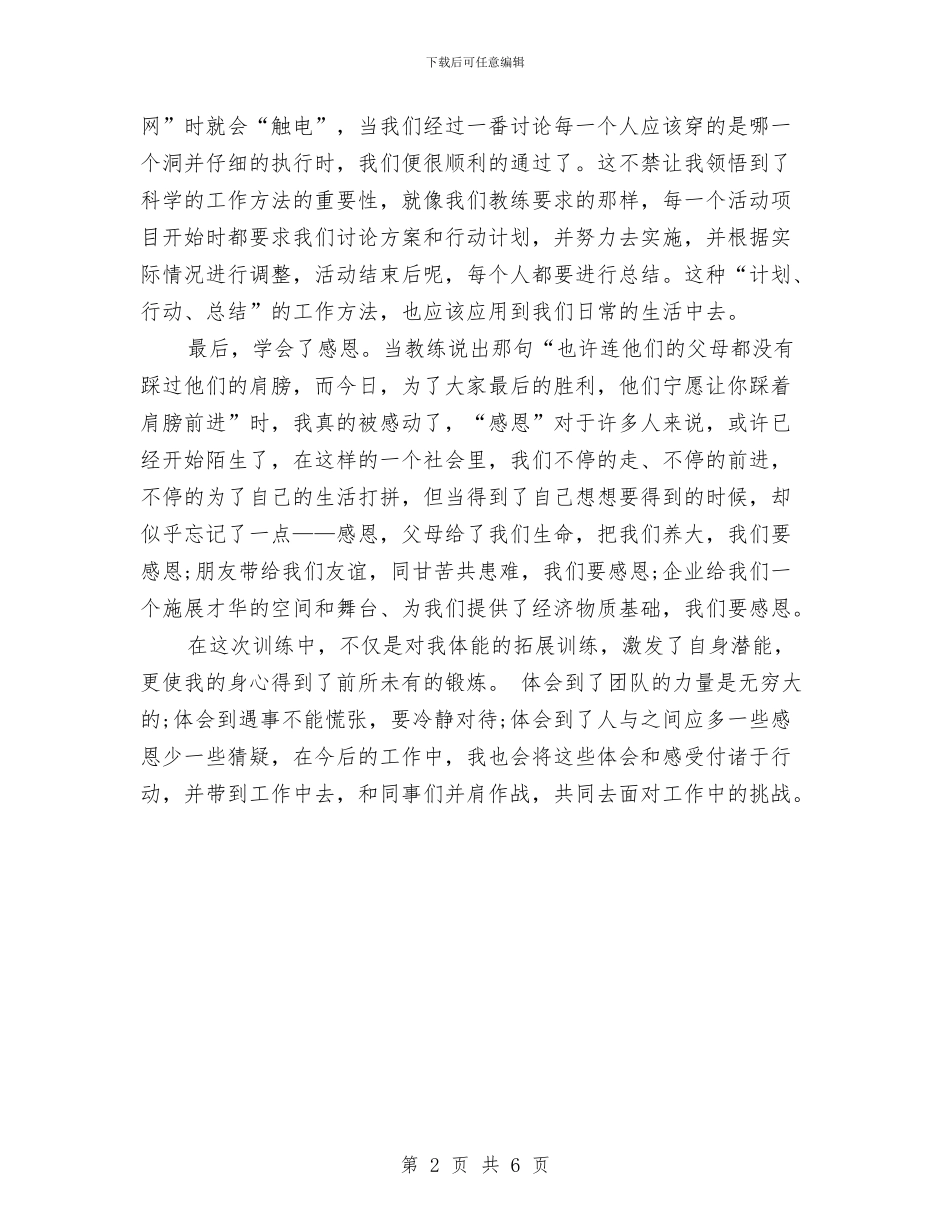 下载后可任意编辑

网”时就会“触电”，当我们经过一番讨论每一个人应该穿的是哪一个洞并仔细的执行时，我们便很顺利的通过了。这不禁让我领悟到了科学的工作方法的重要性，就像我们教练要求的那样，每一个活动项目开始时都要求我们讨论方案和行动计划，并努力去实施，并根据实际情况进行调整，活动结束后呢，每个人都要进行总结。这种“计划、行动、总结”的工作方法，也应该应用到我们日常的生活中去。

最后，学会了感恩。当教练说出那句“也许连他们的父母都没有踩过他们的肩膀，而今日，为了大家最后的胜利，他们宁愿让你踩着肩膀前进”时，我真的被感动了，“感恩”对于许多人来说，或许已经开始陌生了，在这样的一个社会里，我们不停的走、不停的前进，不停的为了自己的生活打拼，但当得到了自己想想要得到的时候，却似乎忘记了一点——感恩，父母给了我们生命，把我们养大，我们要感恩;朋友带给我们友谊，同甘苦共患难，我们要感恩;企业给我们一个施展才华的空间和舞台、为我们提供了经济物质基础，我们要感恩。

在这次训练中，不仅是对我体能的拓展训练，激发了自身潜能，更使我的身心得到了前所未有的锻炼。 体会到了团队的力量是无穷大的;体会到遇事不能慌张，要冷静对待;体会到了人与之间应多一些感恩少一些猜疑，在今后的工作中，我也会将这些体会和感受付诸于行动，并带到工作中去，和同事们并肩作战，共同去面对工作中的挑战。

第 2 页 共 6 页